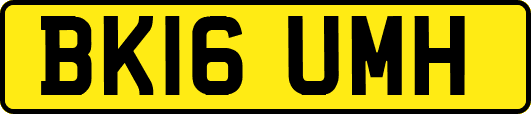 BK16 UMH